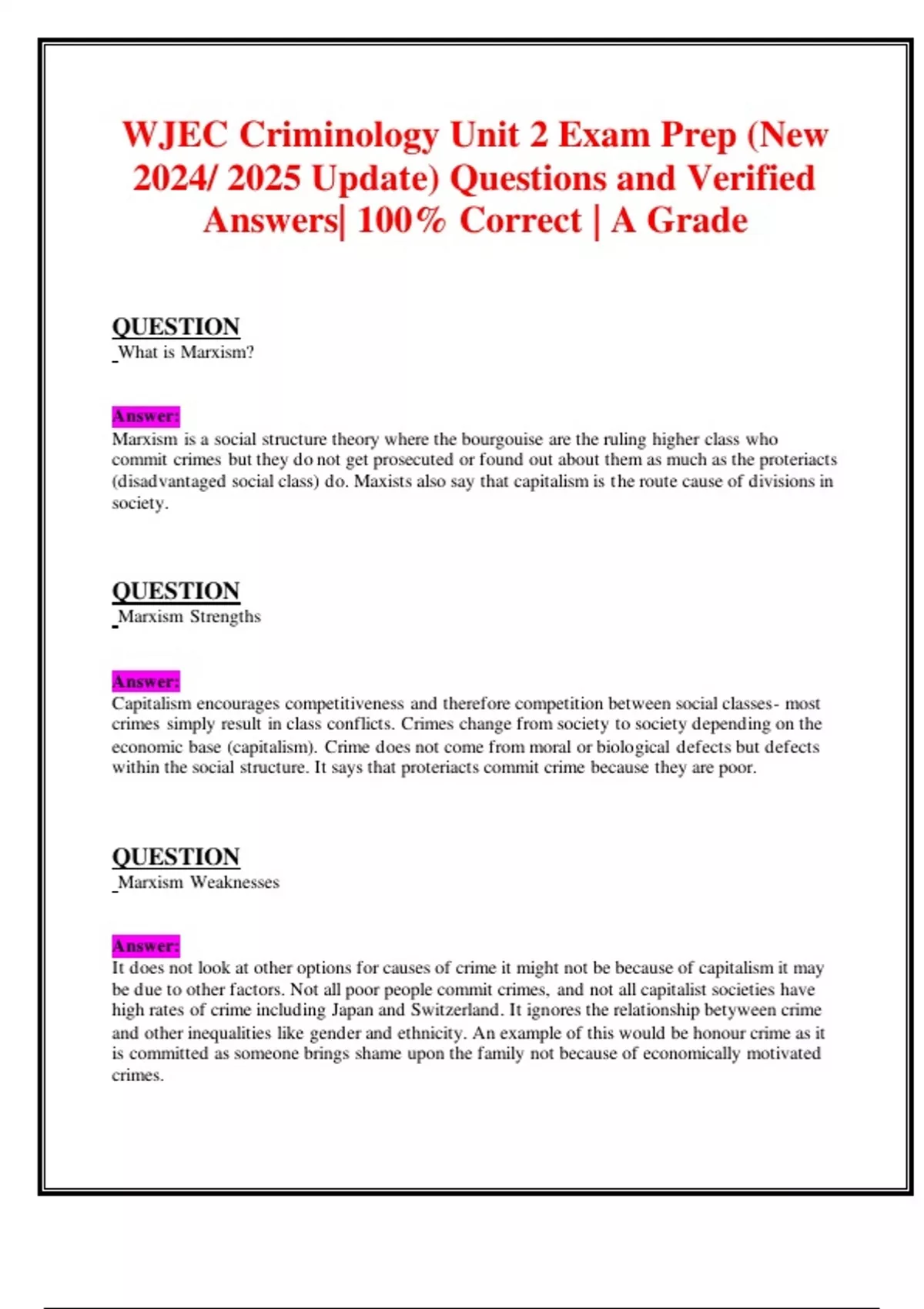 WJEC Criminology Unit 2 Exam Prep (New 2024/ 2025 Update) Questions and Verified Answers| 100% Correct | A Grade

QUESTION
What is Marxism?

Answer:
Marxism is a social structure theory where the bourgouise are the ruling higher class who commit crimes but they do not get prosecuted or found out about them as much as the proteriacts (disadvantaged social class) do. Maxists also say that capitalism is the route cause of divisions in society.

QUESTION
Marxism Strengths

Answer:
Capitalism encourages competitiveness and therefore competition between social classes- most crimes simply result in class conflicts. Crimes change from society to society depending on the economic base (capitalism). Crime does not come from moral or biological defects but defects within the social structure. It says that proteriacts commit crime because they are poor.

QUESTION
Marxism Weaknesses

Answer:
It does not look at other options for causes of crime it might not be because of capitalism it may be due to other factors. Not all poor people commit crimes, and not all capitalist societies have high rates of crime including Japan and Switzerland. It ignores the relationship betyween crime and other inequalities like gender and ethnicity. An example of this would be honour crime as it is committed as someone brings shame upon the family not because of economically motivated crimes.